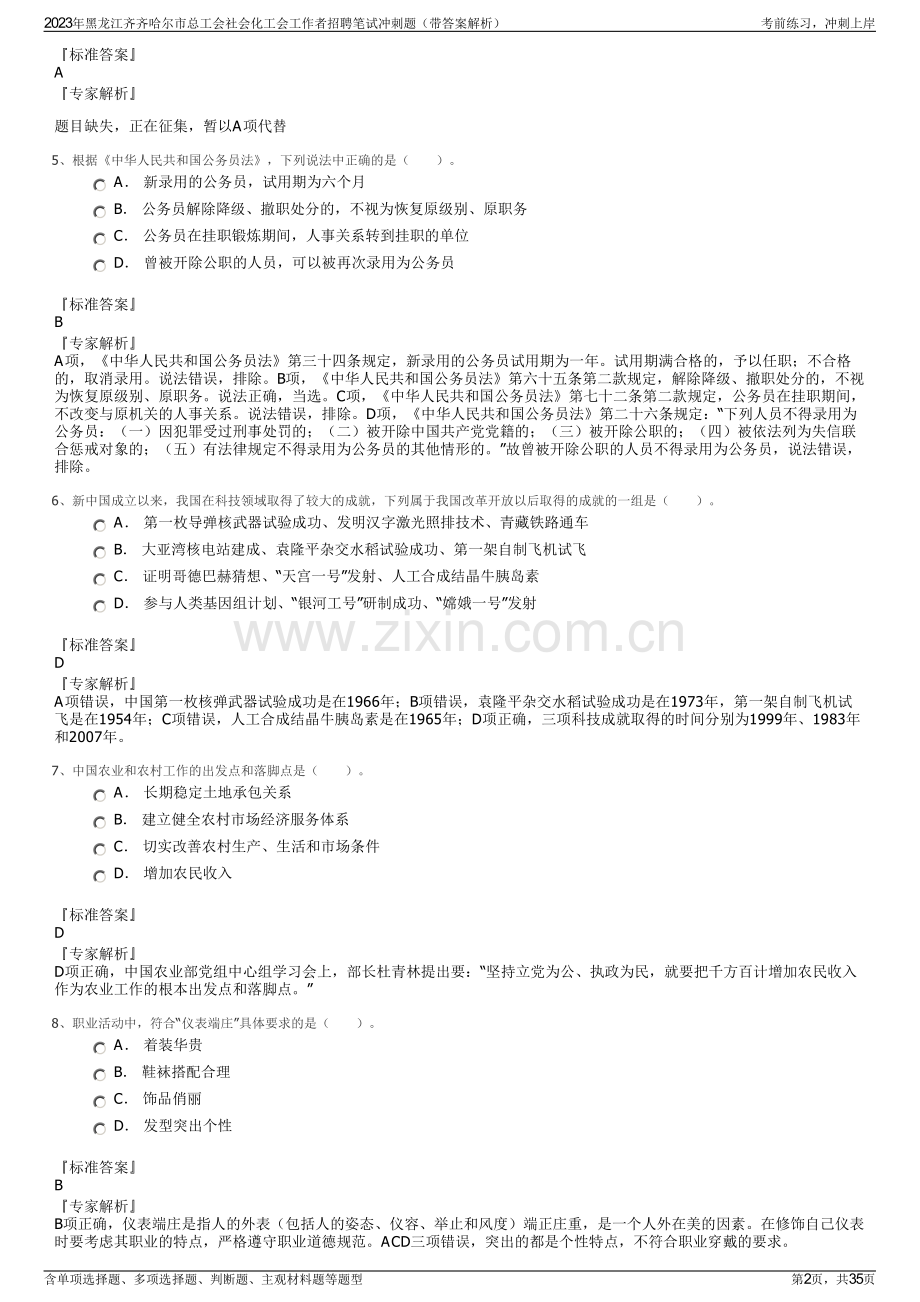 2023年黑龙江齐齐哈尔市总工会社会化工会工作者招聘笔试冲刺题（带答案解析） 考前练习，冲刺上岸

『标准答案』
A
『专家解析』

题目缺失，正在征集，暂以A项代替

5、根据《中华人民共和国公务员法》，下列说法中正确的是（ ）。
A． 新录用的公务员，试用期为六个月
B． 公务员解除降级、撤职处分的，不视为恢复原级别、原职务
C． 公务员在挂职锻炼期间，人事关系转到挂职的单位
D． 曾被开除公职的人员，可以被再次录用为公务员

『标准答案』
B
『专家解析』
A项，《中华人民共和国公务员法》第三十四条规定，新录用的公务员试用期为一年。试用期满合格的，予以任职；不合格的，取消录用。说法错误，排除。B项，《中华人民共和国公务员法》第六十五条第二款规定，解除降级、撤职处分的，不视为恢复原级别、原职务。说法正确，当选。C项，《中华人民共和国公务员法》第七十二条第二款规定，公务员在挂职期间，不改变与原机关的人事关系。说法错误，排除。D项，《中华人民共和国公务员法》第二十六条规定：“下列人员不得录用为公务员：（一）因犯罪受过刑事处罚的；（二）被开除中国共产党党籍的；（三）被开除公职的；（四）被依法列为失信联合惩戒对象的；（五）有法律规定不得录用为公务员的其他情形的。”故曾被开除公职的人员不得录用为公务员，说法错误，排除。

6、新中国成立以来，我国在科技领域取得了较大的成就，下列属于我国改革开放以后取得的成就的一组是（ ）。
A． 第一枚导弹核武器试验成功、发明汉字激光照排技术、青藏铁路通车
B． 大亚湾核电站建成、袁隆平杂交水稻试验成功、第一架自制飞机试飞
C． 证明哥德巴赫猜想、“天宫一号”发射、人工合成结晶牛胰岛素
D． 参与人类基因组计划、“银河工号”研制成功、“嫦娥一号”发射

『标准答案』
D
『专家解析』
A项错误，中国第一枚核弹武器试验成功是在1966年；B项错误，袁隆平杂交水稻试验成功是在1973年，第一架自制飞机试飞是在1954年；C项错误，人工合成结晶牛胰岛素是在1965年；D项正确，三项科技成就取得的时间分别为1999年、1983年和2007年。

7、中国农业和农村工作的出发点和落脚点是（ ）。
A． 长期稳定土地承包关系
B． 建立健全农村市场经济服务体系
C． 切实改善农村生产、生活和市场条件
D． 增加农民收入

『标准答案』
D
『专家解析』
D项正确，中国农业部党组中心组学习会上，部长杜青林提出要：“坚持立党为公、执政为民，就要把千方百计增加农民收入作为农业工作的根本出发点和落脚点。”

8、职业活动中，符合“仪表端庄”具体要求的是（ ）。
A． 着装华贵
B． 鞋袜搭配合理
C． 饰品俏丽
D． 发型突出个性

『标准答案』
B
『专家解析』
B项正确，仪表端庄是指人的外表（包括人的姿态、仪容、举止和风度）端正庄重，是一个人外在美的因素。在修饰自己仪表时要考虑其职业的特点，严格遵守职业道德规范。ACD三项错误，突出的都是个性特点，不符合职业穿戴的要求。

含单项选择题、多项选择题、判断题、主观材料题等题型 第2页，共35页

www.zixin.com.cn